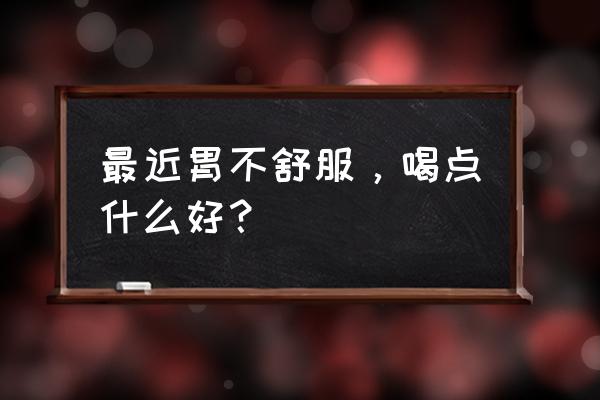 最近胃不舒服，喝点什么好？